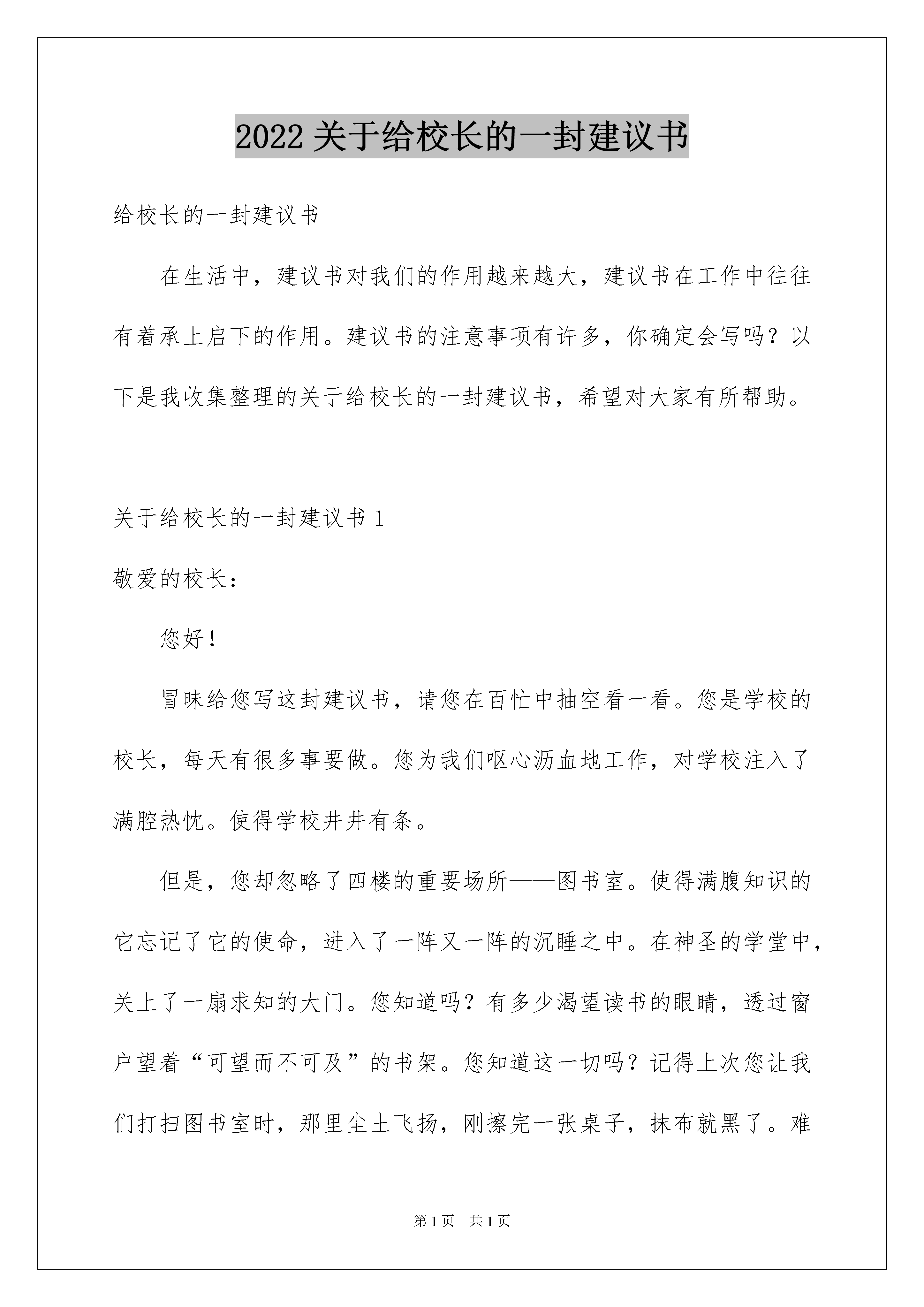 2022 关于给校长的一封建议书

给校长的一封建议书

在生活中，建议书对我们的作用越来越大，建议书在工作中往往有着承上启下的作用。建议书的注意事项有许多，你确定会写吗？以下是我收集整理的关于给校长的一封建议书，希望对大家有所帮助。

关于给校长的一封建议书 1

敬爱的校长：

您好！

冒昧给您写这封建议书，请您在百忙中抽空看一看。您是学校的校长，每天有很多事要做。您为我们呕心沥血地工作，对学校注入了满腔热忱。使得学校井井有条。

但是，您却忽略了四楼的重要场所——图书室。使得满腹知识的它忘记了它的使命，进入了一阵又一阵的沉睡之中。在神圣的学堂中，关上了一扇求知的大门。您知道吗？有多少渴望读书的眼睛，透过窗户望着“可望而不可及”的书架。您知道这一切吗？记得上次您让我们打扫图书室时，那里尘土飞扬，刚擦完一张桌子，抹布就黑了。难

第 1 页　共 1 页